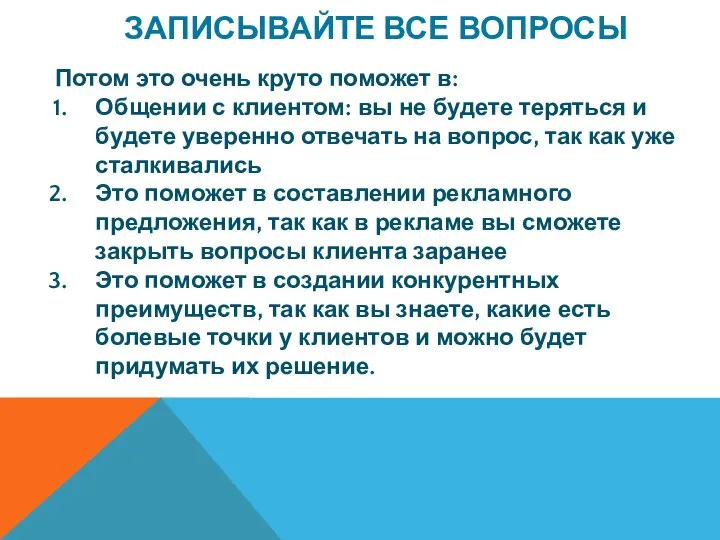 ЗАПИСЫВАЙТЕ ВСЕ ВОПРОСЫ

Потом это очень круто поможет в:

1. Общении с клиентом: вы не будете теряться и будете уверенно отвечать на вопрос, так как уже сталкивались
2. Это поможет в составлении рекламного предложения, так как в рекламе вы сможете закрыть вопросы клиента заранее
3. Это поможет в создании конкурентных преимуществ, так как вы знаете, какие есть болевые точки у клиентов и можно будет придумать их решение.